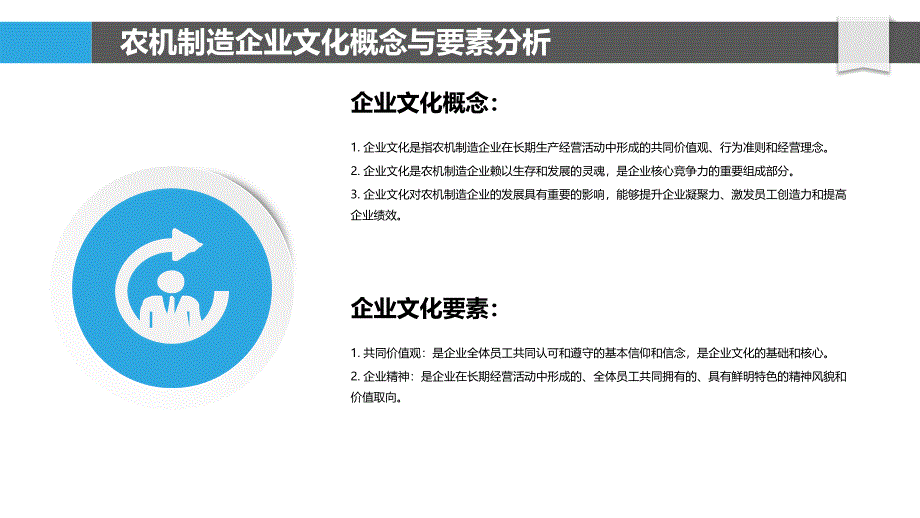 农机制造企业文化概念与要素分析

企业文化概念：

1. 企业文化是指农机制造企业在长期生产经营活动中形成的共同价值观、行为准则和经营理念。
2. 企业文化是农机制造企业赖以生存和发展的灵魂，是企业核心竞争力的重要组成部分。
3. 企业文化对农机制造企业的发展具有重要的影响，能够提升企业凝聚力、激发员工创造力和提高企业绩效。

企业文化要素：

1. 共同价值观：是企业全体员工共同认可和遵守的基本信仰和信念，是企业文化的基础和核心。
2. 企业精神：是企业在长期经营活动中形成的、全体员工共同拥有的、具有鲜明特色的精神风貌和价值取向。